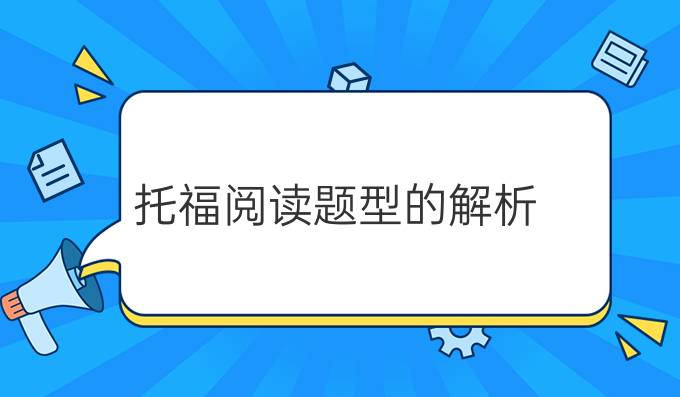 托福阅读题型的解析